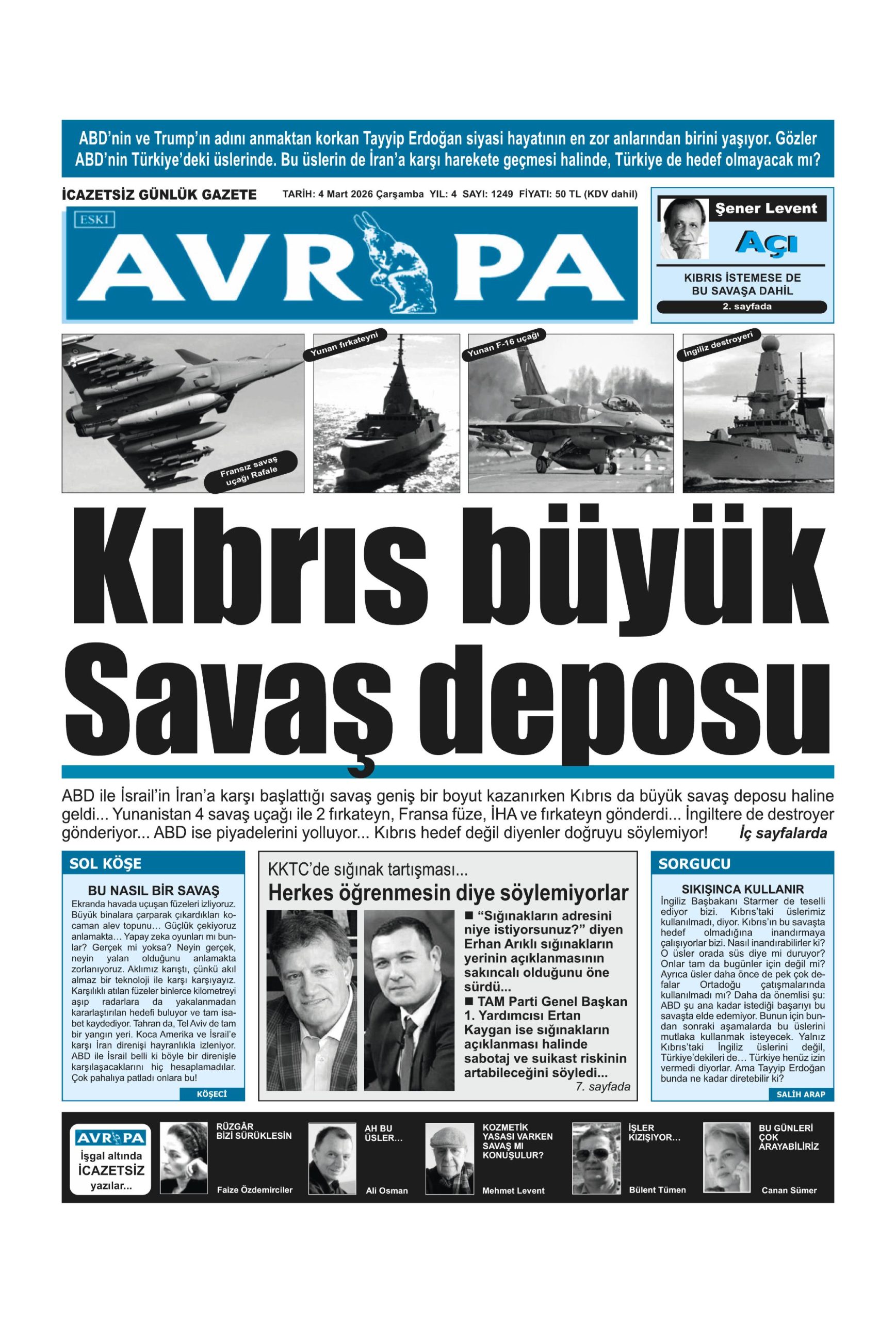 ABD'nin ve Trump'ın adını anmaktan korkan Tayyip Erdoğan siyasi hayatının en zor anlarından birini yaşıyor. Gözler ABD'nin Türkiye'deki üslerinde. Bu üslerin de İran'a karşı harekete geçmesi halinde, Türkiye de hedef olmayacak mı?

İCAZETSİZ GÜNLÜK GAZETE

TARİH: 4 Mart 2026 Çarşamba YIL: 4 SAYI: 1249 FİYATI: 50 TL (KDV dahil)

ESKİ

AVRUPA

Şener Levent

AÇI

KIBRIS İSTEMESE DE BU SAVAŞA DAHİL

2. sayfada

Fransız savaş uçağı Rafale

Yunan fırkateyni

Yunan F-16 uçağı

İngiliz destroyeri

Kıbrıs büyük Savaş deposu

ABD ile İsrail'in İran'a karşı başlattığı savaş geniş bir boyut kazanırken Kıbrıs da büyük savaş deposu haline geldi... Yunanistan 4 savaş uçağı ile 2 fırkateyn, Fransa füze, İHA ve fırkateyn gönderdi... İngiltere de destroyer gönderiyor... ABD ise piyadelerini yolluyor... Kıbrıs hedef değil diyenler doğruyu söylemiyor! İç sayfalarda

SOL KÖŞE

BU NASIL BİR SAVAŞ

Ekranda havada uçuşan füzeleri izliyoruz. Büyük binalara çarparak çıkardıkları kocaman alev topunu... Güçlük çekiyoruz anlamakta... Yapay zeka oyunları mı bunlar? Gerçek mi yoksa? Neyin gerçek, neyin yalan olduğunu anlamakta zorlanıyoruz. Aklımız karıştı, çünkü akıl almaz bir teknoloji ile karşı karşıyayız. Karşılıklı atılan füzeler binlerce kilometreyi aşıp radarlara da yakalanmadan kararlaştırılan hedefi buluyor ve tam isabet kaydediyor. Tahran da, Tel Aviv de tam bir yangın yeri. Koca Amerika ve İsrail'e karşı İran direnişi hayranlıkla izleniyor. ABD ile İsrail belli ki böyle bir direnişle karşılaşacaklarını hiç hesaplamadılar. Çok pahalıya patladı onlara bu!

KÖŞECİ

KKTC'de sığınak tartışması...

Herkes öğrenmesin diye söylemiyorlar

■ "Sığınakların adresini niye istiyorsunuz?" diyen Erhan Arıklı sığınakların yerinin açıklanmasının sakıncalı olduğunu öne sürdü...

■ TAM Parti Genel Başkan 1. Yardımcısı Ertan Kaygan ise sığınakların açıklanması halinde sabotaj ve suikast riskinin artabileceğini söyledi...

7. sayfada

SORGUCU

SIKIŞINCA KULLANIR

İngiliz Başbakanı Starmer de teselli ediyor bizi. Kıbrıs'taki üslerimiz kullanılmadı, diyor. Kıbrıs'ın bu savaşta hedef olmadığına inandırmaya çalışıyorlar bizi. Nasıl inandırabilirler ki? O üsler orada süs diye mi duruyor? Onlar tam da bugünler için değil mi? Ayrıca üsler daha önce de pek çok defalar Ortadoğu çatışmalarında kullanılmadı mı? Daha da önemlisi şu: ABD şu ana kadar istediği başarıyı bu savaşta elde edemiyor. Bunun için bundan sonraki aşamalarda bu üslerini mutlaka kullanmak isteyecek. Yalnız Kıbrıs'taki İngiliz üslerini değil, Türkiye'dekileri de... Türkiye henüz izin vermedi diyorlar. Ama Tayyip Erdoğan bunda ne kadar diretebilir ki?

SALİH ARAP

AVRUPA İşgal altında İCAZETSİZ yazılar...

RÜZGÂR BİZİ SÜRÜKLESİN Faize Özdemirciler

AH BU ÜSLER... Ali Osman

KOZMETİK YASASI VARKEN SAVAŞ MI KONUŞULUR? Mehmet Levent

İŞLER KIZIŞIYOR... Bülent Tümen

BU GÜNLERİ ÇOK ARAYABİLİRİZ Canan Sümer